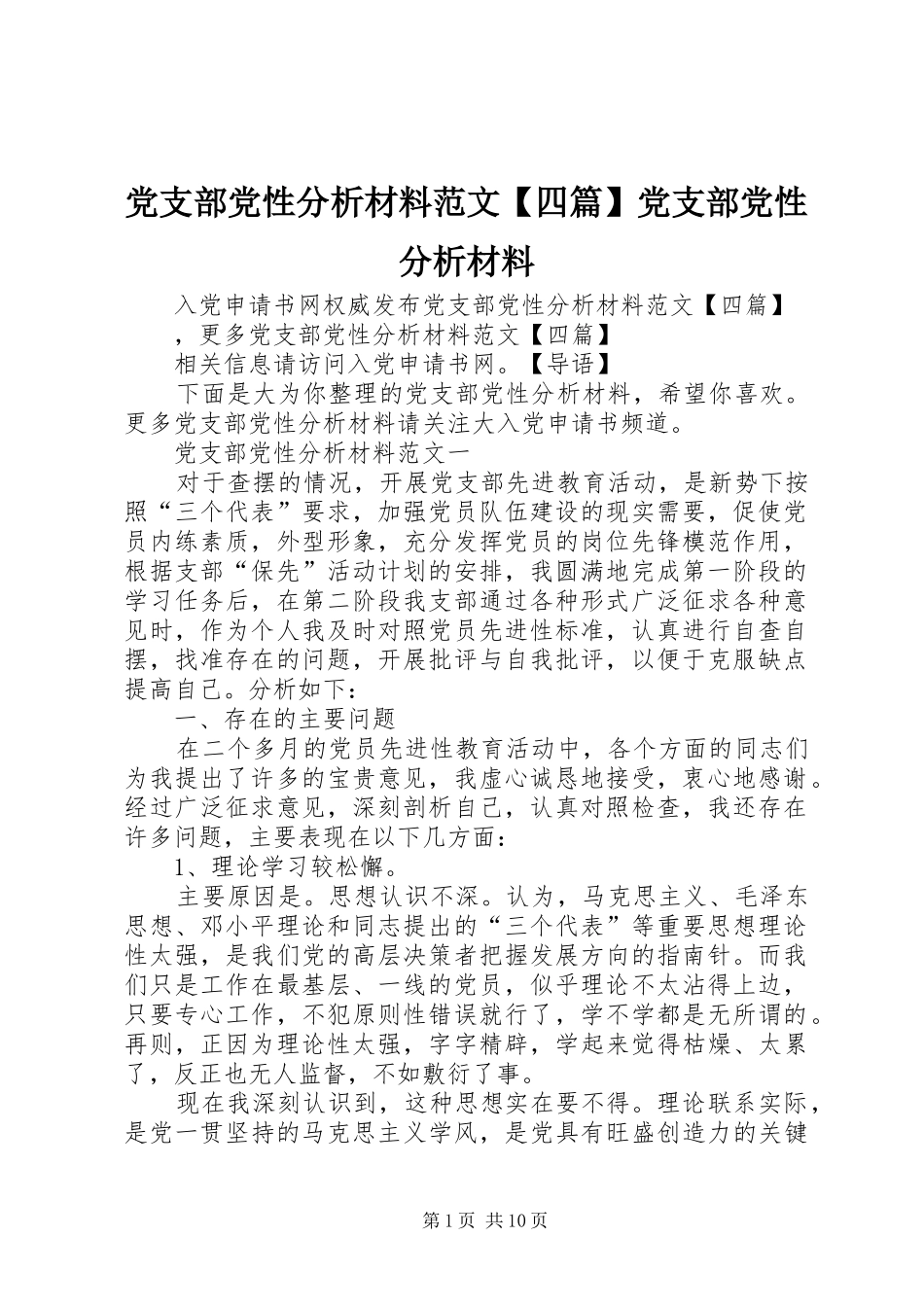 党支部党性分析材料范文【四篇】党支部党性分析材料

入党申请书网权威发布党支部党性分析材料范文【四篇】

，更多党支部党性分析材料范文【四篇】

相关信息请访问入党申请书网。【导语】

下面是大为你整理的党支部党性分析材料，希望你喜欢。更多党支部党性分析材料请关注大入党申请书频道。

党支部党性分析材料范文一

对于查摆的情况，开展党支部先进教育活动，是新势下按照“三个代表”要求，加强党员队伍建设的现实需要，促使党员内练素质，外型形象，充分发挥党员的岗位先锋模范作用，根据支部“保先”活动计划的安排，我圆满地完成第一阶段的学习任务后，在第二阶段我支部通过各种形式广泛征求各种意见时，作为个人我及时对照党员先进性标准，认真进行自查自摆，找准存在的问题，开展批评与自我批评，以便于克服缺点提高自己。分析如下:

一、存在的主要问题

在二个多月的党员先进性教育活动中，各个方面的同志们为我提出了许多的宝贵意见，我虚心诚恳地接受，衷心地感谢。经过广泛征求意见，深刻剖析自己，认真对照检查，我还存在许多问题，主要表现在以下几方面:

1、理论学习较松懈。

主要原因是。思想认识不深。认为，马克思主义、毛泽东思想、邓小平理论和同志提出的“三个代表”等重要思想理论性太强，是我们党的高层决策者把握发展方向的指南针。而我们只是工作在最基层、一线的党员，似乎理论不太沾得上边，只要专心工作，不犯原则性错误就行了，学不学都是无所谓的。再则，正因为理论性太强，字字精辟，学起来觉得枯燥、太累了，反正也无人监督，不如敷衍了事。

现在我深刻认识到，这种思想实在要不得。理论联系实际，是党一贯坚持的马克思主义学风，是党具有旺盛创造力的关键

第1页 共10页